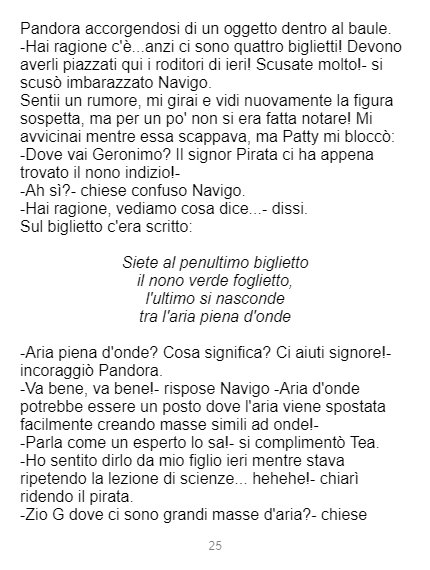 Pandora accorgendosi di un oggetto dentro al baule.

-Hai ragione c'è...anzi ci sono quattro biglietti! Devono averli piazzati qui i roditori di ieri! Scusate molto!- si scusò imbarazzato Navigo.

Sentii un rumore, mi girai e vidi nuovamente la figura sospetta, ma per un po' non si era fatta notare! Mi avvicinai mentre essa scappava, ma Patty mi bloccò:

-Dove vai Geronimo? Il signor Pirata ci ha appena trovato il nono indizio!-

-Ah sì?- chiese confuso Navigo.

-Hai ragione, vediamo cosa dice...- dissi.

Sul biglietto c'era scritto:

Siete al penultimo biglietto
il nono verde foglietto,
l'ultimo si nasconde
tra l'aria piena d'onde

-Aria piena d'onde? Cosa significa? Ci aiuti signore!- incoraggiò Pandora.

-Va bene, va bene!- rispose Navigo -Aria d'onde potrebbe essere un posto dove l'aria viene spostata facilmente creando masse simili ad onde!-

-Parla come un esperto lo sa!- si complimentò Tea.

-Ho sentito dirlo da mio figlio ieri mentre stava ripetendo la lezione di scienze... hehehe!- chiarì ridendo il pirata.

-Zio G dove ci sono grandi masse d'aria?- chiese

25